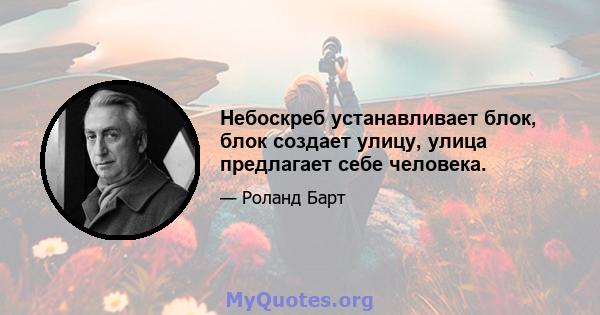 Небоскреб устанавливает блок, блок создает улицу, улица предлагает себе человека.

— Роланд Барт

MyQuotes.org